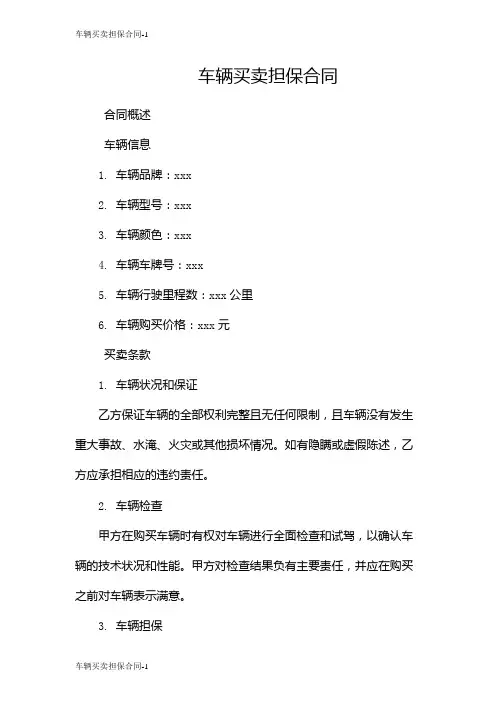 车辆买卖担保合同-1

车辆买卖担保合同

合同概述

车辆信息

1. 车辆品牌：xxx

2. 车辆型号：xxx

3. 车辆颜色：xxx

4. 车辆车牌号：xxx

5. 车辆行驶里程数：xxx 公里

6. 车辆购买价格：xxx 元

买卖条款

1. 车辆状况和保证

乙方保证车辆的全部权利完整且无任何限制，且车辆没有发生重大事故、水淹、火灾或其他损坏情况。如有隐瞒或虚假陈述，乙方应承担相应的违约责任。

2. 车辆检查

甲方在购买车辆时有权对车辆进行全面检查和试驾，以确认车辆的技术状况和性能。甲方对检查结果负有主要责任，并应在购买之前对车辆表示满意。

3. 车辆担保

车辆买卖担保合同-1